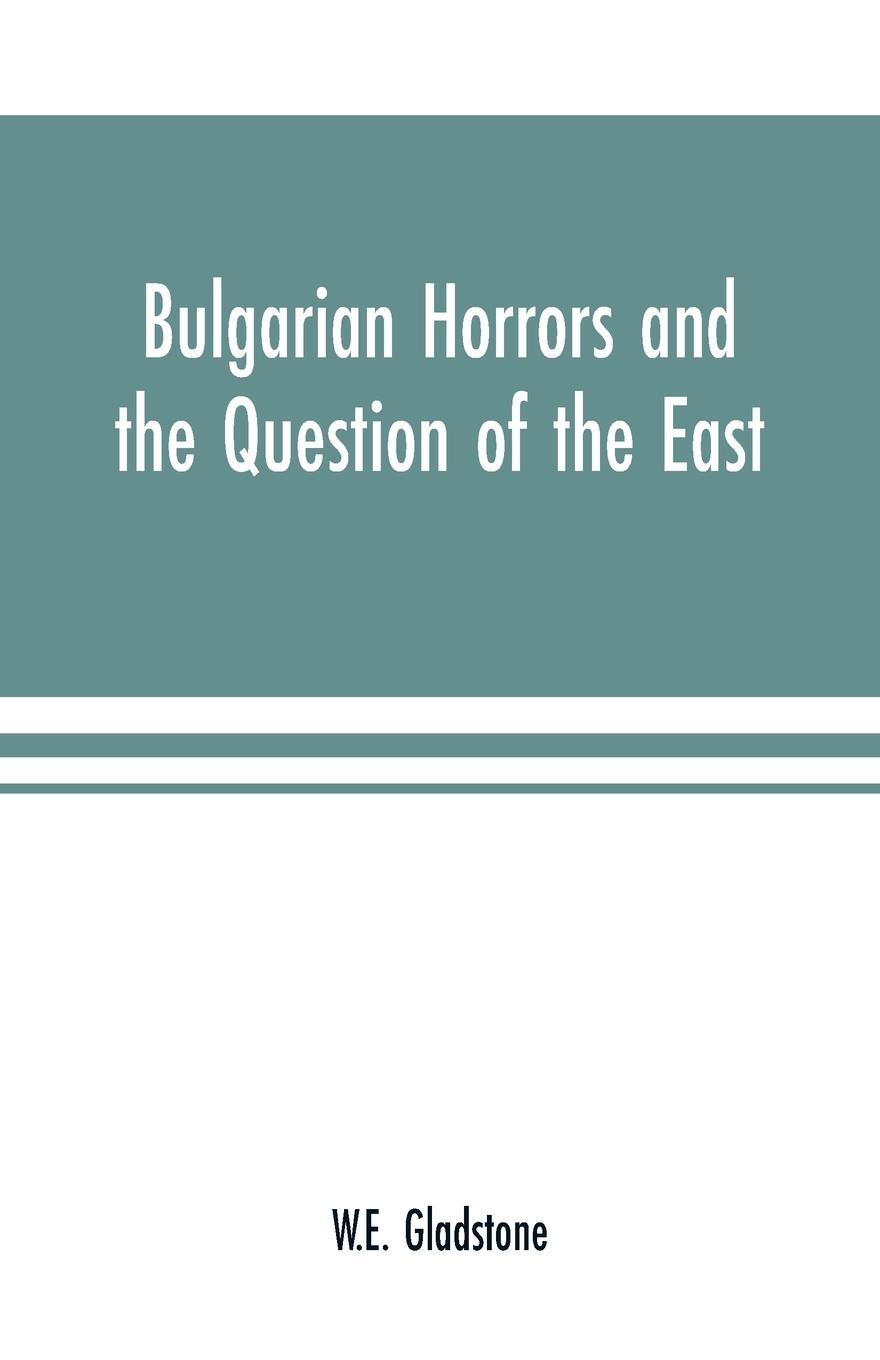 Bulgarian Horrors and the Question of the East

W.E. Gladstone